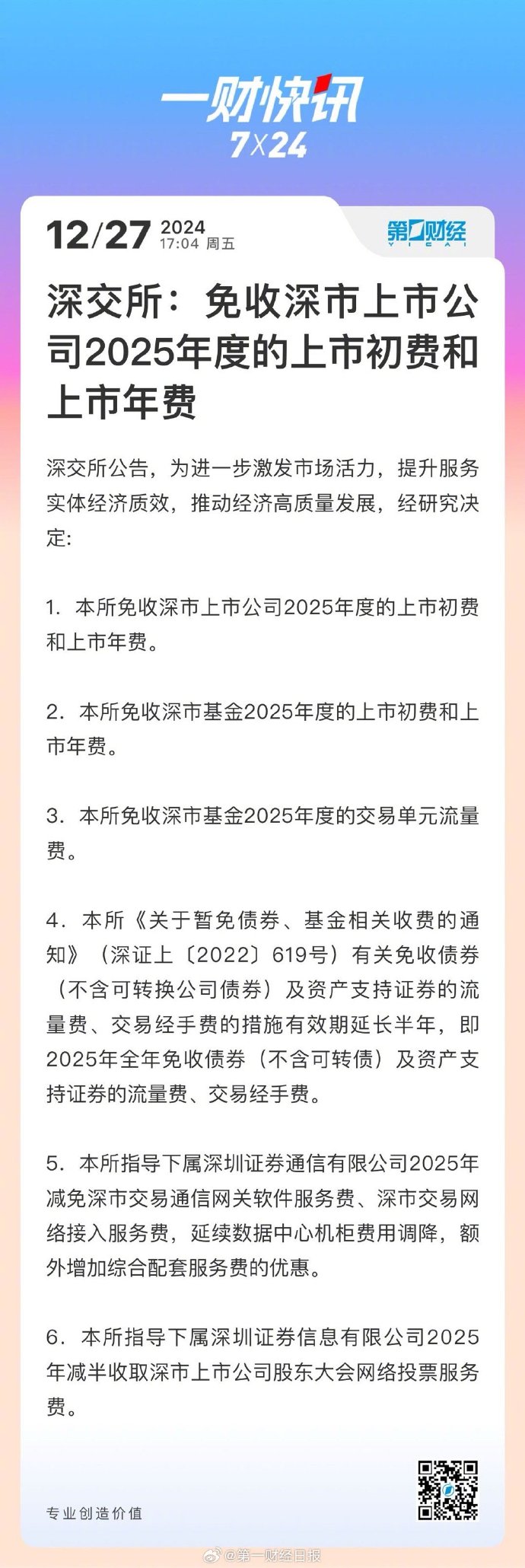 一财快讯
7X24

12/27 2024
17:04 周五

第一财经
YICAI

深交所：免收深市上市公司2025年度的上市初费和上市年费

深交所公告，为进一步激发市场活力，提升服务实体经济质效，推动经济高质量发展，经研究决定:

1. 本所免收深市上市公司2025年度的上市初费和上市年费。

2. 本所免收深市基金2025年度的上市初费和上市年费。

3. 本所免收深市基金2025年度的交易单元流量费。

4. 本所《关于暂免债券、基金相关收费的通知》（深证上〔2022〕619号）有关免收债券（不含可转换公司债券）及资产支持证券的流量费、交易经手费的措施有效期延长半年，即2025年全年免收债券（不含可转债）及资产支持证券的流量费、交易经手费。

5. 本所指导下属深圳证券通信有限公司2025年减免深市交易通信网关软件服务费、深市交易网络接入服务费，延续数据中心机柜费用调降，额外增加综合配套服务费的优惠。

6. 本所指导下属深圳证券信息有限公司2025年减半收取深市上市公司股东大会网络投票服务费。

专业创造价值

@第一财经日报